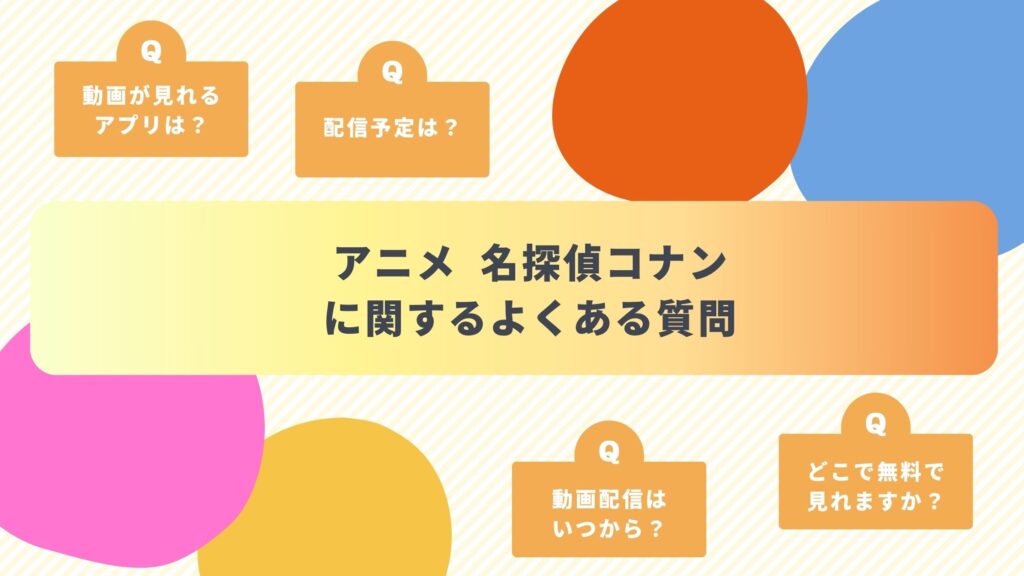 Q
動画が見れるアプリは？

Q
配信予定は？

アニメ 名探偵コナン
に関するよくある質問

Q
動画配信はいつから？

Q
どこで無料で見れますか？